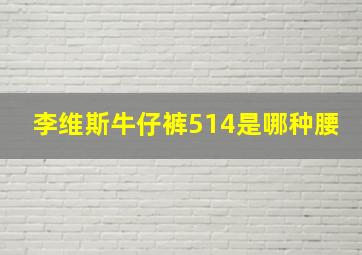 李维斯牛仔裤514是哪种腰